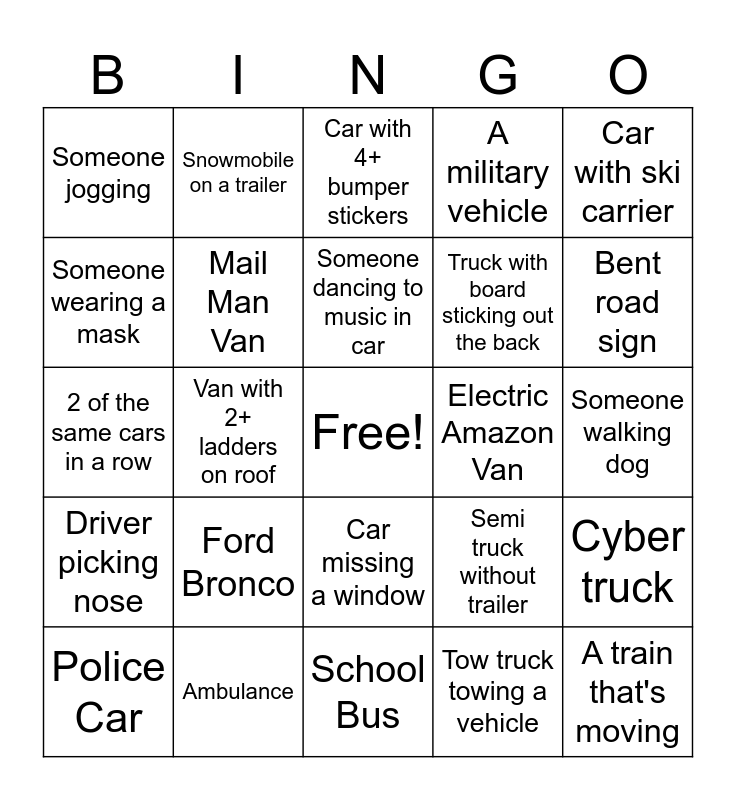 | B | I | N | G | O |
|---|---|---|---|---|
| Someone jogging | Snowmobile on a trailer | Car with 4+ bumper stickers | A military vehicle | Car with ski carrier |
| Someone wearing a mask | Mail Man Van | Someone dancing to music in car | Truck with board sticking out the back | Bent road sign |
| 2 of the same cars in a row | Van with 2+ ladders on roof | Free! | Electric Amazon Van | Someone walking dog |
| Driver picking nose | Ford Bronco | Car missing a window | Semi truck without trailer | Cyber truck |
| Police Car | Ambulance | School Bus | Tow truck towing a vehicle | A train that's moving |